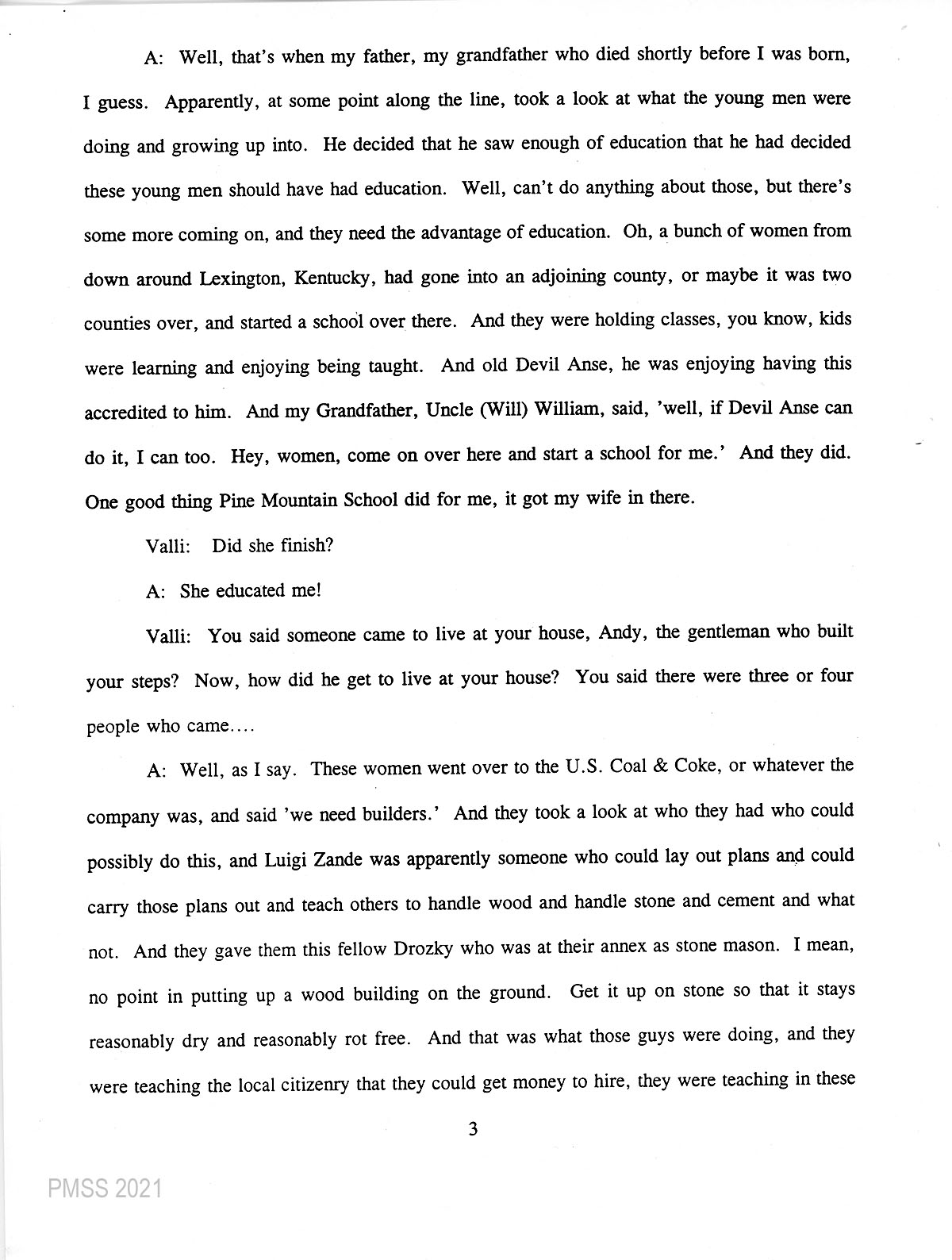 A: Well, that's when my father, my grandfather who died shortly before I was born, I guess. Apparently, at some point along the line, took a look at what the young men were doing and growing up into. He decided that he saw enough of education that he had decided these young men should have had education. Well, can't do anything about those, but there's some more coming on, and they need the advantage of education. Oh, a bunch of women from down around Lexington, Kentucky, had gone into an adjoining county, or maybe it was two counties over, and started a school over there. And they were holding classes, you know, kids were learning and enjoying being taught. And old Devil Anse, he was enjoying having this accredited to him. And my Grandfather, Uncle (Will) William, said, 'well, if Devil Anse can do it, I can too. Hey, women, come on over here and start a school for me.' And they did. One good thing Pine Mountain School did for me, it got my wife in there.

Valli: Did she finish?

A: She educated me!

Valli: You said someone came to live at your house, Andy, the gentleman who built your steps? Now, how did he get to live at your house? You said there were three or four people who came....

A: Well, as I say. These women went over to the U.S. Coal & Coke, or whatever the company was, and said 'we need builders.' And they took a look at who they had who could possibly do this, and Luigi Zande was apparently someone who could lay out plans and could carry those plans out and teach others to handle wood and handle stone and cement and what not. And they gave them this fellow Drozky who was at their annex as stone mason. I mean, no point in putting up a wood building on the ground. Get it up on stone so that it stays reasonably dry and reasonably rot free. And that was what those guys were doing, and they were teaching the local citizenry that they could get money to hire, they were teaching in these

3

PMSS 2021